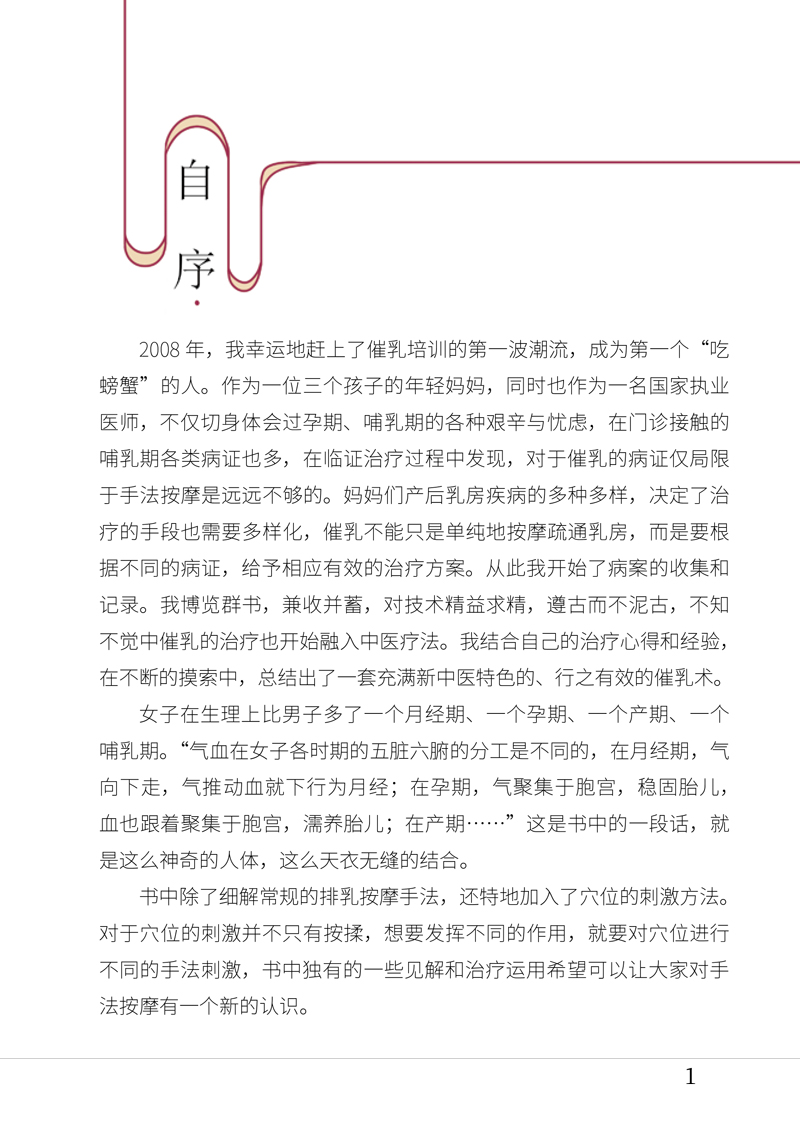 自序

2008 年，我幸运地赶上了催乳培训的第一波潮流，成为第一个“吃螃蟹”的人。作为一位三个孩子的年轻妈妈，同时也作为一名国家执业医师，不仅切身体会过孕期、哺乳期的各种艰辛与忧虑，在门诊接触的哺乳期各类病证也多，在临证治疗过程中发现，对于催乳的病证仅局限于手法按摩是远远不够的。妈妈们产后乳房疾病的多种多样，决定了治疗的手段也需要多样化，催乳不能只是单纯地按摩疏通乳房，而是要根据不同的病证，给予相应有效的治疗方案。从此我开始了病案的收集和记录。我博览群书，兼收并蓄，对技术精益求精，遵古而不泥古，不知不觉中催乳的治疗也开始融入中医疗法。我结合自己的治疗心得和经验，在不断的摸索中，总结出了一套充满新中医特色的、行之有效的催乳术。

女子在生理上比男子多了一个月经期、一个孕期、一个产期、一个哺乳期。“气血在女子各时期的五脏六腑的分工是不同的，在月经期，气向下走，气推动血就下行为月经；在孕期，气聚集于胞宫，稳固胎儿，血也跟着聚集于胞宫，濡养胎儿；在产期……”这是书中的一段话，就是这么神奇的人体，这么天衣无缝的结合。

书中除了细解常规的排乳按摩手法，还特地加入了穴位的刺激方法。对于穴位的刺激并不只有按揉，想要发挥不同的作用，就要对穴位进行不同的手法刺激，书中独有的一些见解和治疗运用希望可以让大家对手法按摩有一个新的认识。

1